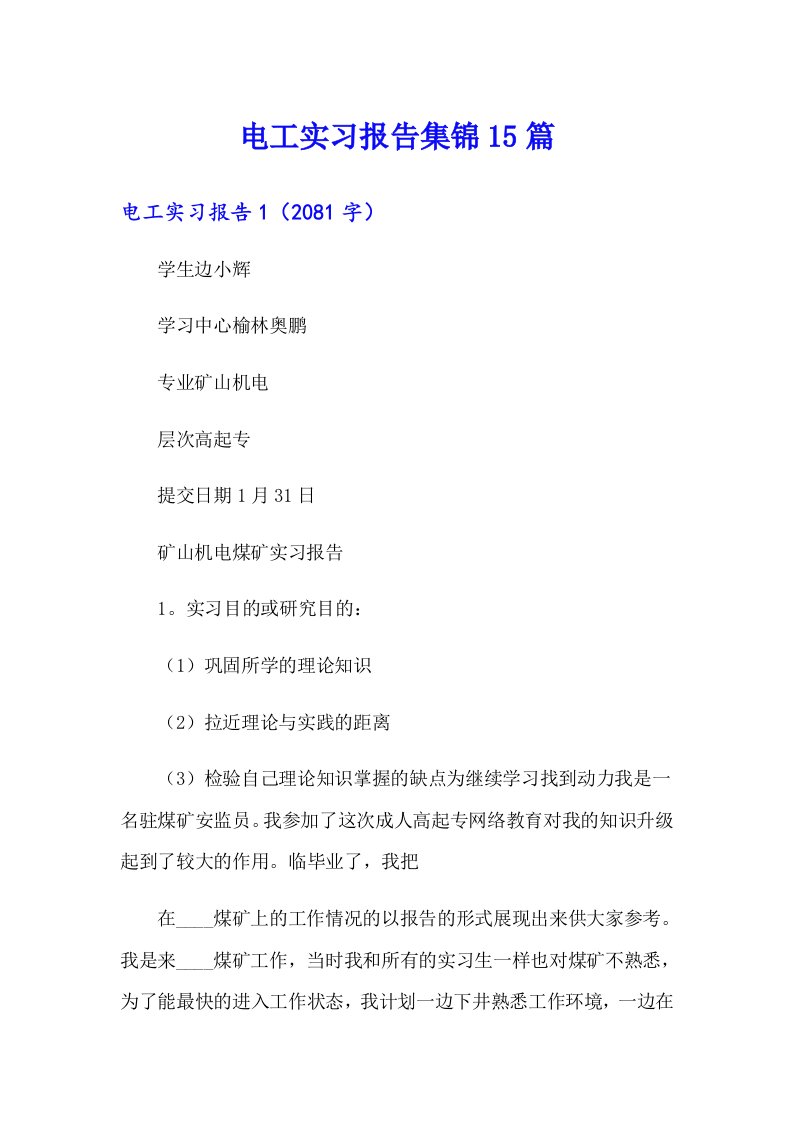 电工实习报告集锦15篇

电工实习报告1（2081字）

学生边小辉

学习中心榆林奥鹏

专业矿山机电

层次高起专

提交日期1月31日

矿山机电煤矿实习报告

1。实习目的或研究目的：

（1）巩固所学的理论知识

（2）拉近理论与实践的距离

（3）检验自己理论知识掌握的缺点为继续学习找到动力我是一名驻煤矿安监员。我参加了这次成人高起专网络教育对我的知识升级起到了较大的作用。临毕业了，我把

在____煤矿上的工作情况的以报告的形式展现出来供大家参考。我是来____煤矿工作，当时我和所有的实习生一样也对煤矿不熟悉，为了能最快的进入工作状态，我计划一边下井熟悉工作环境，一边在